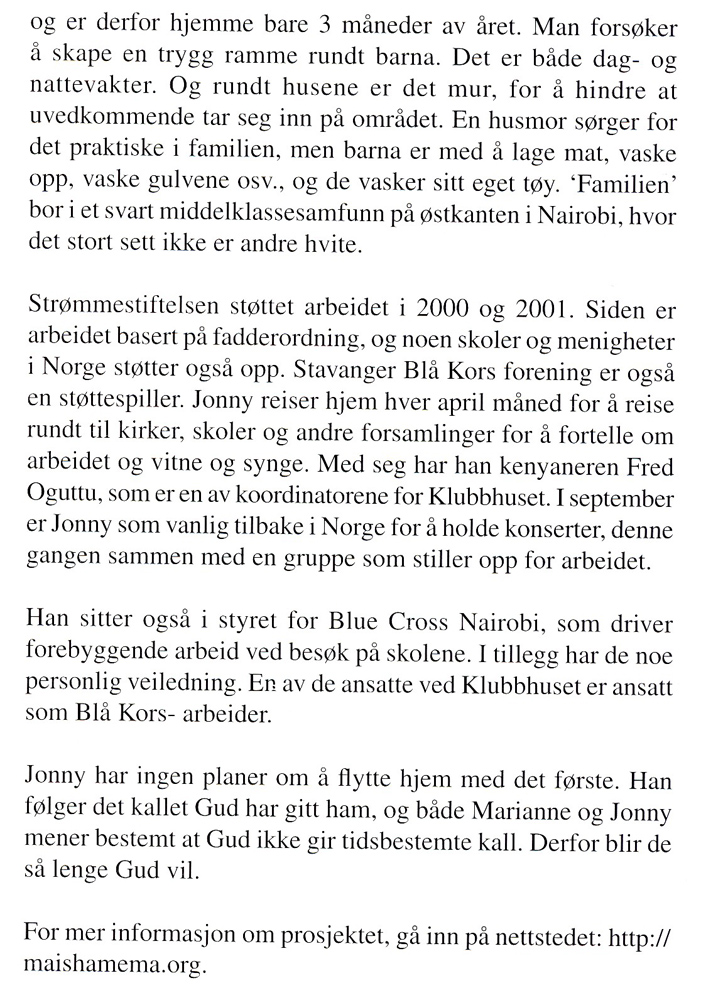 og er derfor hjemme bare 3 måneder av året. Man forsøker å skape en trygg ramme rundt barna. Det er både dag- og nattevakter. Og rundt husene er det mur, for å hindre at uvedkommende tar seg inn på området. En husmor sørger for det praktiske i familien, men barna er med å lage mat, vaske opp, vaske gulvene osv., og de vasker sitt eget tøy. 'Familien' bor i et svart middelklassesamfunn på østkanten i Nairobi, hvor det stort sett ikke er andre hvite.

Strømmestiftelsen støttet arbeidet i 2000 og 2001. Siden er arbeidet basert på fadderordning, og noen skoler og menigheter i Norge støtter også opp. Stavanger Blå Kors forening er også en støttespiller. Jonny reiser hjem hver april måned for å reise rundt til kirker, skoler og andre forsamlinger for å fortelle om arbeidet og vitne og synge. Med seg har han kenyaneren Fred Oguttu, som er en av koordinatorene for Klubbhuset. I september er Jonny som vanlig tilbake i Norge for å holde konserter, denne gangen sammen med en gruppe som stiller opp for arbeidet.

Han sitter også i styret for Blue Cross Nairobi, som driver forebyggende arbeid ved besøk på skolene. I tillegg har de noe personlig veiledning. En av de ansatte ved Klubbhuset er ansatt som Blå Kors- arbeider.

Jonny har ingen planer om å flytte hjem med det første. Han følger det kallet Gud har gitt ham, og både Marianne og Jonny mener bestemt at Gud ikke gir tidsbestemte kall. Derfor blir de så lenge Gud vil.

For mer informasjon om prosjektet, gå inn på nettstedet: http://maishamema.org.